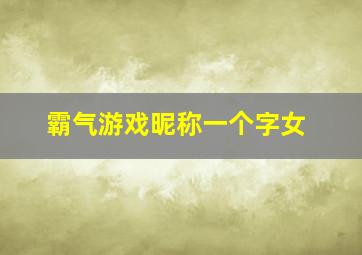 霸气游戏昵称一个字女